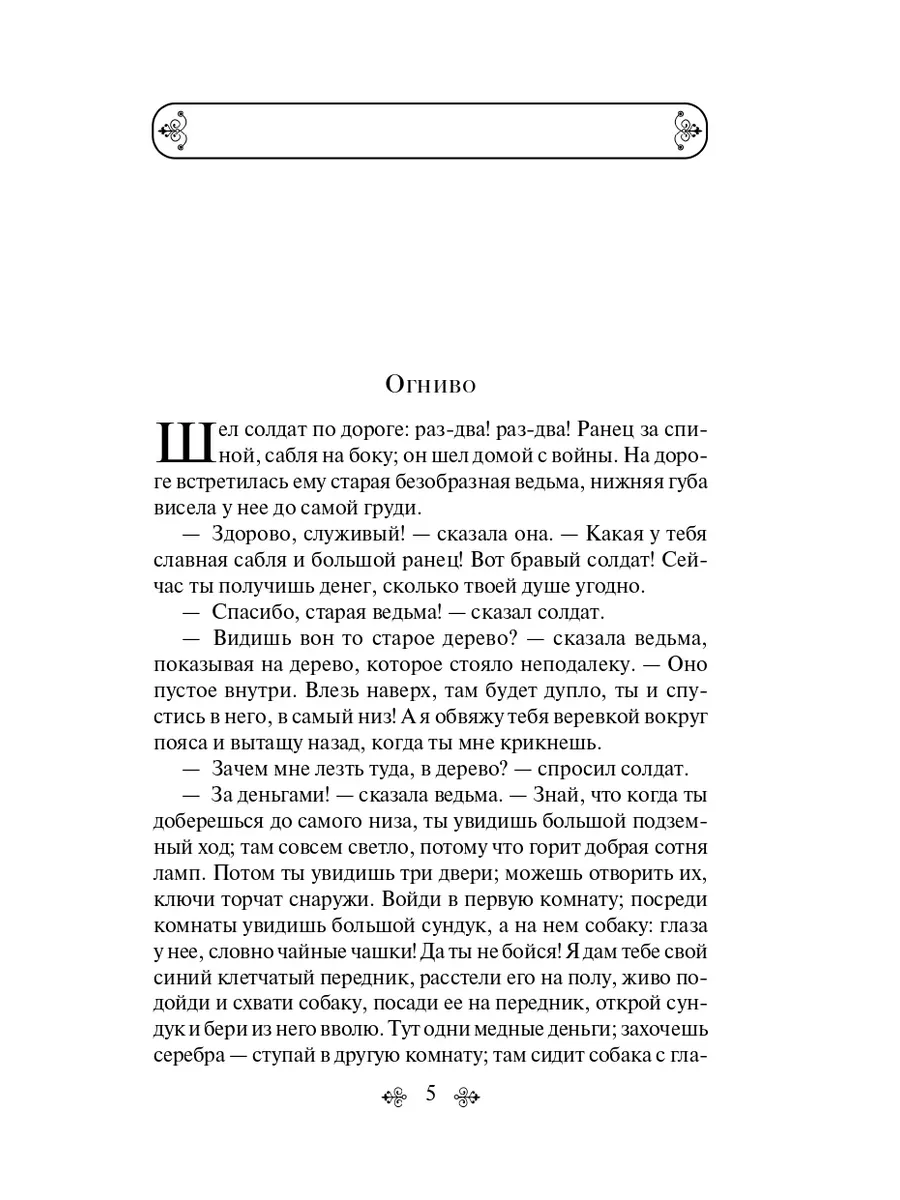 Огниво

Шел солдат по дороге: раз-два! раз-два! Ранец за спиной, сабля на боку; он шел домой с войны. На дороге встретилась ему старая безобразная ведьма, нижняя губа висела у нее до самой груди.

— Здорово, служивый! — сказала она. — Какая у тебя славная сабля и большой ранец! Вот бравый солдат! Сейчас ты получишь денег, сколько твоей душе угодно.

— Спасибо, старая ведьма! — сказал солдат.

— Видишь вон то старое дерево? — сказала ведьма, показывая на дерево, которое стояло неподалеку. — Оно пустое внутри. Влезь наверх, там будет дупло, ты и спустись в него, в самый низ! А я обвяжу тебя веревкой вокруг пояса и вытащу назад, когда ты мне крикнешь.

— Зачем мне лезть туда, в дерево? — спросил солдат.

— За деньгами! — сказала ведьма. — Знай, что когда ты доберешься до самого низа, ты увидишь большой подземный ход; там совсем светло, потому что горит добрая сотня ламп. Потом ты увидишь три двери; можешь отворить их, ключи торчат снаружи. Войди в первую комнату; посреди комнаты увидишь большой сундук, а на нем собаку: глаза у нее, словно чайные чашки! Да ты не бойся! Я дам тебе свой синий клетчатый передник, расстели его на полу, живо подойди и схвати собаку, посади ее на передник, открой сундук и бери из него вволю. Тут одни медные деньги; захочешь серебра — ступай в другую комнату; там сидит собака с гла-

5